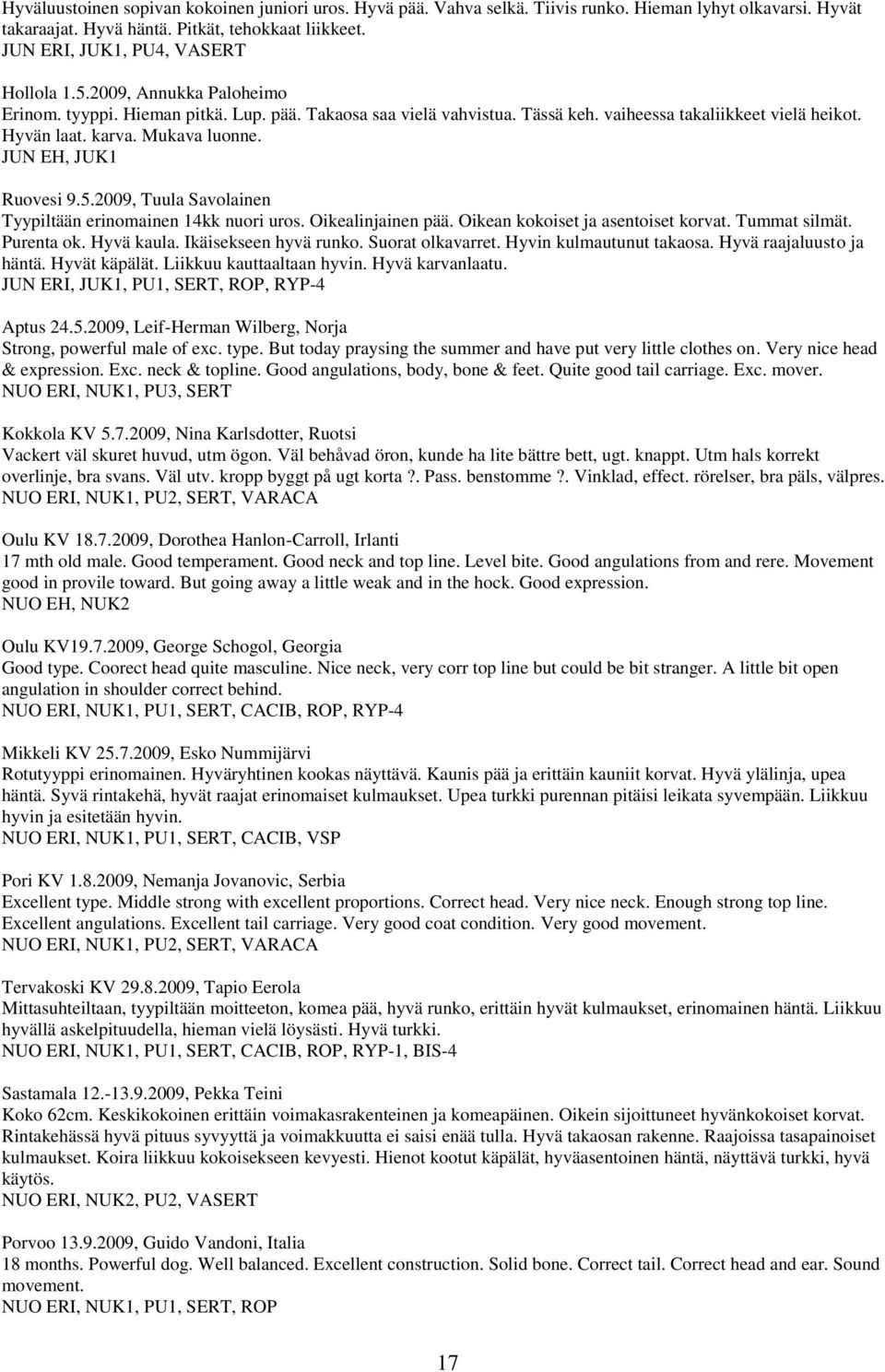 Hyväluustoinen sopivan kokoinen juniori uros. Hyvä pää. Vahva selkä. Tiivis runko. Hieman lyhyt olkavarsi. Hyvät takaraajat. Hyvä häntä. Pitkät, tehokkaat liikkeet.
JUN ERI, JUK1, PU4, VASERT

Hollola 1.5.2009, Annukka Paloheimo
Erinom. tyyppi. Hieman pitkä. Lup. pää. Takaosa saa vielä vahvistua. Tässä keh. vaiheessa takaliikkeet vielä heikot. Hyvän laat. karva. Mukava luonne.
JUN EH, JUK1

Ruovesi 9.5.2009, Tuula Savolainen
Tyypiltään erinomainen 14kk nuori uros. Oikealinjainen pää. Oikean kokoiset ja asentoiset korvat. Tummat silmät. Purenta ok. Hyvä kaula. Ikäisekseen hyvä runko. Suorat olkavarret. Hyvin kulmautunut takaosa. Hyvä raajaluusto ja häntä. Hyvät käpälät. Liikkuu kauttaaltaan hyvin. Hyvä karvanlaatu.
JUN ERI, JUK1, PU1, SERT, ROP, RYP-4

Aptus 24.5.2009, Leif-Herman Wilberg, Norja
Strong, powerful male of exc. type. But today praysing the summer and have put very little clothes on. Very nice head & expression. Exc. neck & topline. Good angulations, body, bone & feet. Quite good tail carriage. Exc. mover.
NUO ERI, NUK1, PU3, SERT

Kokkola KV 5.7.2009, Nina Karlsdotter, Ruotsi
Vackert väl skuret huvud, utm ögon. Väl behåvad öron, kunde ha lite bättre bett, ugt. knappt. Utm hals korrekt overlinje, bra svans. Väl utv. kropp byggt på ugt korta ?. Pass. benstomme ?. Vinklad, effect. rörelser, bra päls, välpres.
NUO ERI, NUK1, PU2, SERT, VARACA

Oulu KV 18.7.2009, Dorothea Hanlon-Carroll, Irlanti
17 mth old male. Good temperament. Good neck and top line. Level bite. Good angulations from and rere. Movement good in provile toward. But going away a little weak and in the hock. Good expression.
NUO EH, NUK2

Oulu KV19.7.2009, George Schogol, Georgia
Good type. Coorect head quite masculine. Nice neck, very corr top line but could be bit stranger. A little bit open angulation in shoulder correct behind.
NUO ERI, NUK1, PU1, SERT, CACIB, ROP, RYP-4

Mikkeli KV 25.7.2009, Esko Nummijärvi
Rotutyyppi erinomainen. Hyväryhtinen kookas näyttävä. Kaunis pää ja erittäin kauniit korvat. Hyvä ylälinja, upea häntä. Syvä rintakehä, hyvät raajat erinomaiset kulmaukset. Upea turkki purennan pitäisi leikata syvempään. Liikkuu hyvin ja esitetään hyvin.
NUO ERI, NUK1, PU1, SERT, CACIB, VSP

Pori KV 1.8.2009, Nemanja Jovanovic, Serbia
Excellent type. Middle strong with excellent proportions. Correct head. Very nice neck. Enough strong top line. Excellent angulations. Excellent tail carriage. Very good coat condition. Very good movement.
NUO ERI, NUK1, PU2, SERT, VARACA

Tervakoski KV 29.8.2009, Tapio Eerola
Mittasuhteiltaan, tyypiltään moitteeton, komea pää, hyvä runko, erittäin hyvät kulmaukset, erinomainen häntä. Liikkuu hyvällä askelpituudella, hieman vielä löysästi. Hyvä turkki.
NUO ERI, NUK1, PU1, SERT, CACIB, ROP, RYP-1, BIS-4

Sastamala 12.-13.9.2009, Pekka Teini
Koko 62cm. Keskikokoinen erittäin voimakasrakenteinen ja komeapäinen. Oikein sijoittuneet hyvänkokoiset korvat. Rintakehässä hyvä pituus syvyyttä ja voimakkuutta ei saisi enää tulla. Hyvä takaosan rakenne. Raajoissa tasapainoiset kulmaukset. Koira liikkuu kokoisekseen kevyesti. Hienot kootut käpälät, hyväasentoinen häntä, näyttävä turkki, hyvä käytös.
NUO ERI, NUK2, PU2, VASERT

Porvoo 13.9.2009, Guido Vandoni, Italia
18 months. Powerful dog. Well balanced. Excellent construction. Solid bone. Correct tail. Correct head and ear. Sound movement.
NUO ERI, NUK1, PU1, SERT, ROP

17